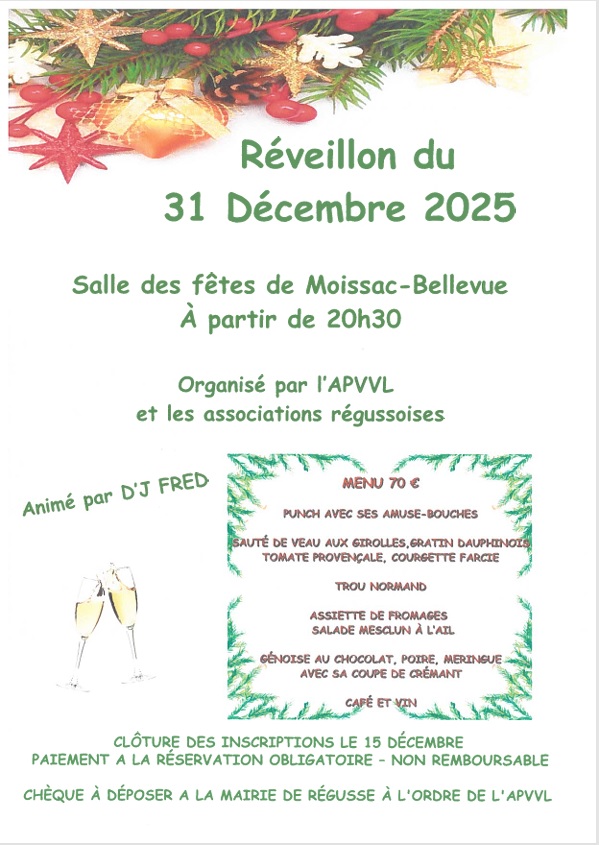 Réveillon du
31 Décembre 2025

Salle des fêtes de Moissac-Bellevue
À partir de 20h30

Organisé par l'APVVL
et les associations régussoises

Animé par D'J FRED

MENU 70 €

PUNCH AVEC SES AMUSE-BOUCHES

SAUTÉ DE VEAU AUX GIROLLES,GRATIN DAUPHINOIS
TOMATE PROVENÇALE, COURGETTE FARCIE

TROU NORMAND

ASSIETTE DE FROMAGES
SALADE MESCLUN À L'AIL

GÉNOISE AU CHOCOLAT, POIRE, MERINGUE
AVEC SA COUPE DE CRÉMANT

CAFÉ ET VIN

CLÔTURE DES INSCRIPTIONS LE 15 DÉCEMBRE
PAIEMENT A LA RÉSERVATION OBLIGATOIRE - NON REMBOURSABLE

CHÈQUE À DÉPOSER A LA MAIRIE DE RÉGUSSE À L'ORDRE DE L'APVVL